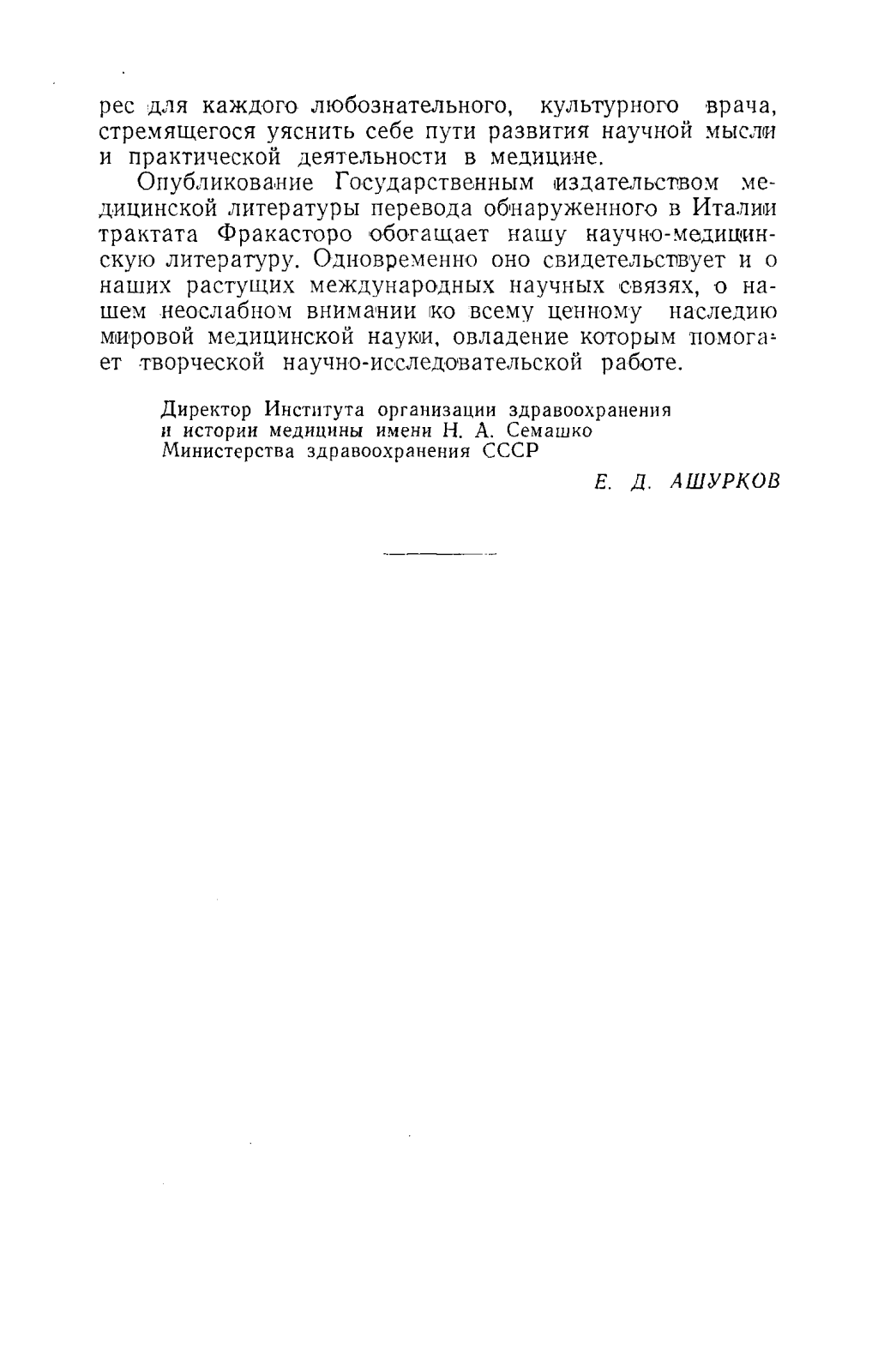 рес для каждого любознательного, культурного врача, стремящегося уяснить себе пути развития научной мысли и практической деятельности в медицине.

Опубликование Государственным издательством медицинской литературы перевода обнаруженного в Италии трактата Фракасторо обогащает нашу научно-медицинскую литературу. Одновременно оно свидетельствует и о наших растущих международных научных связях, о нашем неослабном внимании ко всему ценному наследию мировой медицинской науки, овладение которым помогает творческой научно-исследовательской работе.

Директор Института организации здравоохранения и истории медицины имени Н. А. Семашко Министерства здравоохранения СССР

Е. Д. АШУРКОВ